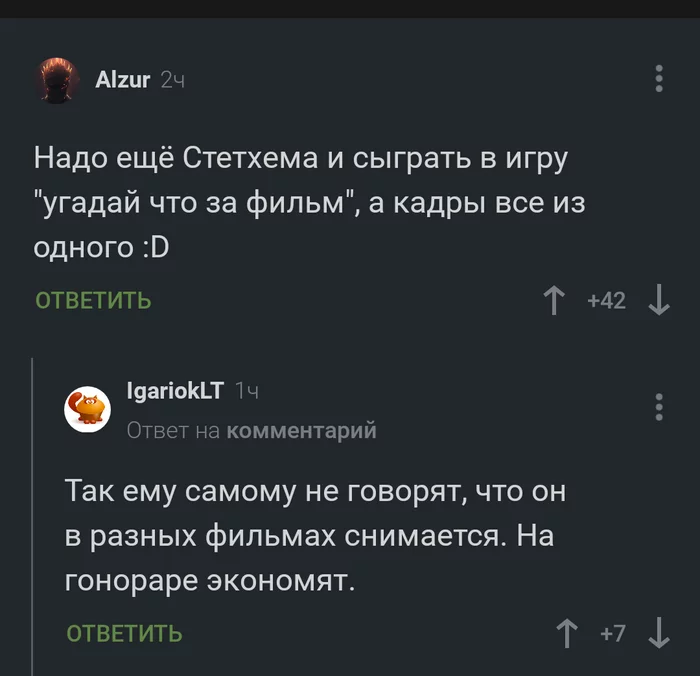 Alzur 2ч

Надо ещё Стетхема и сыграть в игру "угадай что за фильм", а кадры все из одного :D

ОТВЕТИТЬ

+42

IgariokLT 1ч

Ответ на комментарий

Так ему самому не говорят, что он в разных фильмах снимается. На гонораре экономят.

ОТВЕТИТЬ

+7